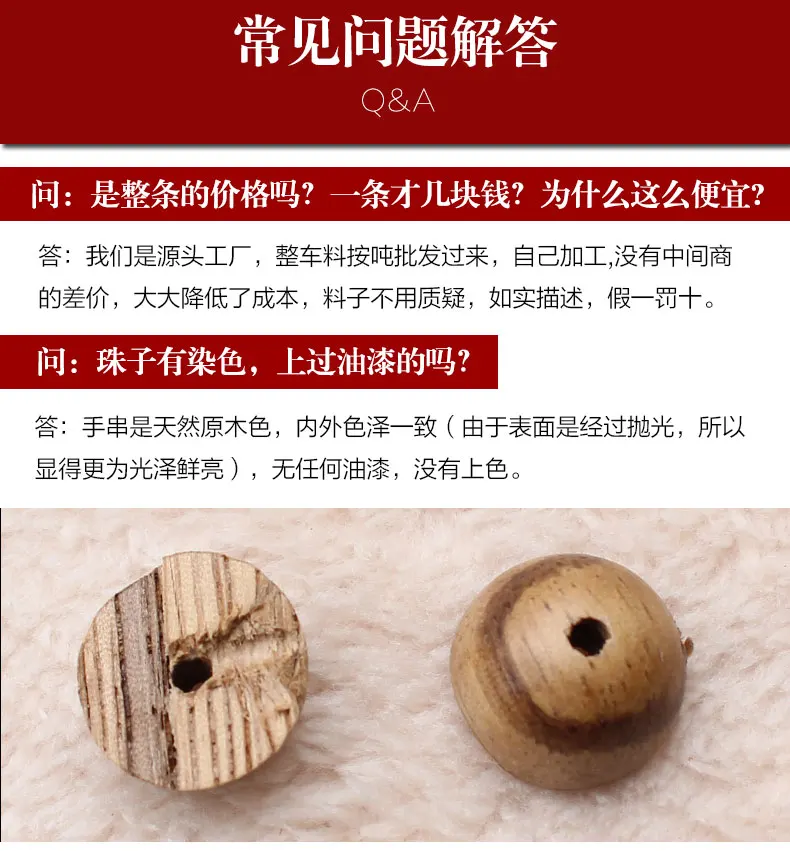 常见问题解答

Q&A

问：是整条的价格吗？一条才几块钱？为什么这么便宜？

答：我们是源头工厂，整车料按吨批发过来，自己加工,没有中间商的差价，大大降低了成本，料子不用质疑，如实描述，假一罚十。

问：珠子有染色，上过油漆的吗？

答：手串是天然原木色，内外色泽一致（由于表面是经过抛光，所以显得更为光泽鲜亮），无任何油漆，没有上色。